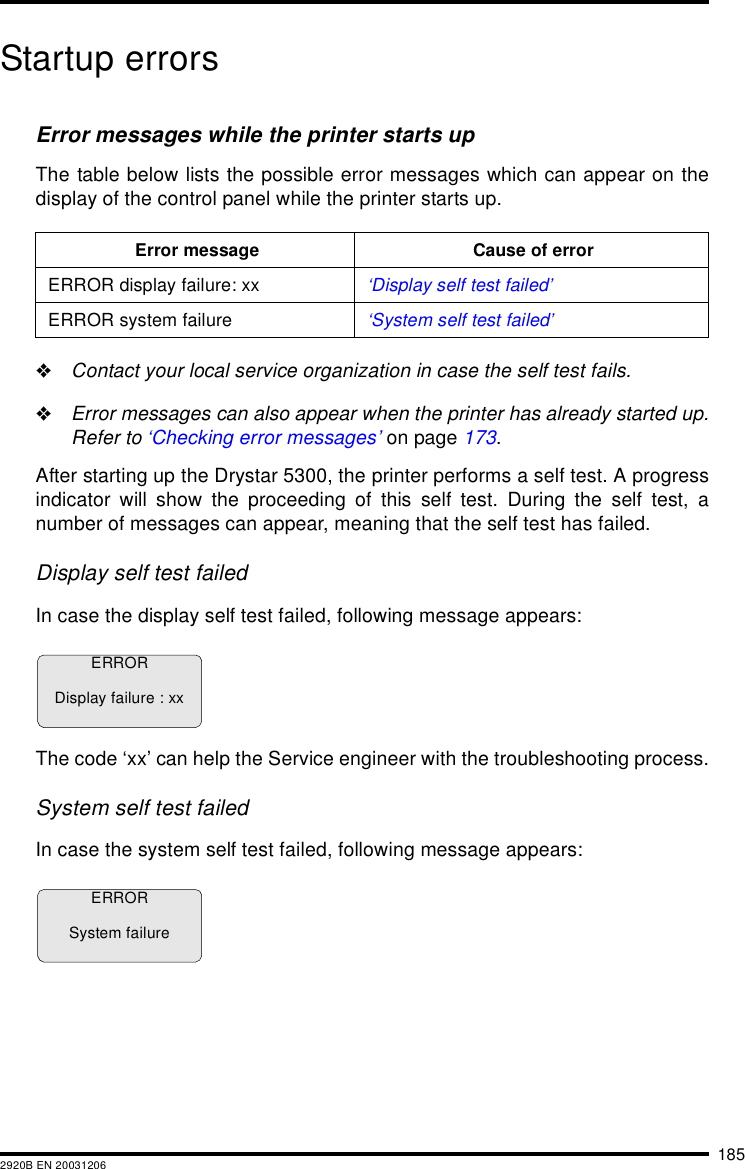 Startup errors

Error messages while the printer starts up

The table below lists the possible error messages which can appear on the display of the control panel while the printer starts up.

| Error message | Cause of error |
|---|---|
| ERROR display failure: xx | ‘Display self test failed’ |
| ERROR system failure | ‘System self test failed’ |

❖ Contact your local service organization in case the self test fails.

❖ Error messages can also appear when the printer has already started up. Refer to ‘Checking error messages’ on page 173.

After starting up the Drystar 5300, the printer performs a self test. A progress indicator will show the proceeding of this self test. During the self test, a number of messages can appear, meaning that the self test has failed.

Display self test failed

In case the display self test failed, following message appears:

ERROR
Display failure : xx

The code ‘xx’ can help the Service engineer with the troubleshooting process.

System self test failed

In case the system self test failed, following message appears:

ERROR
System failure

185
2920B EN 20031206